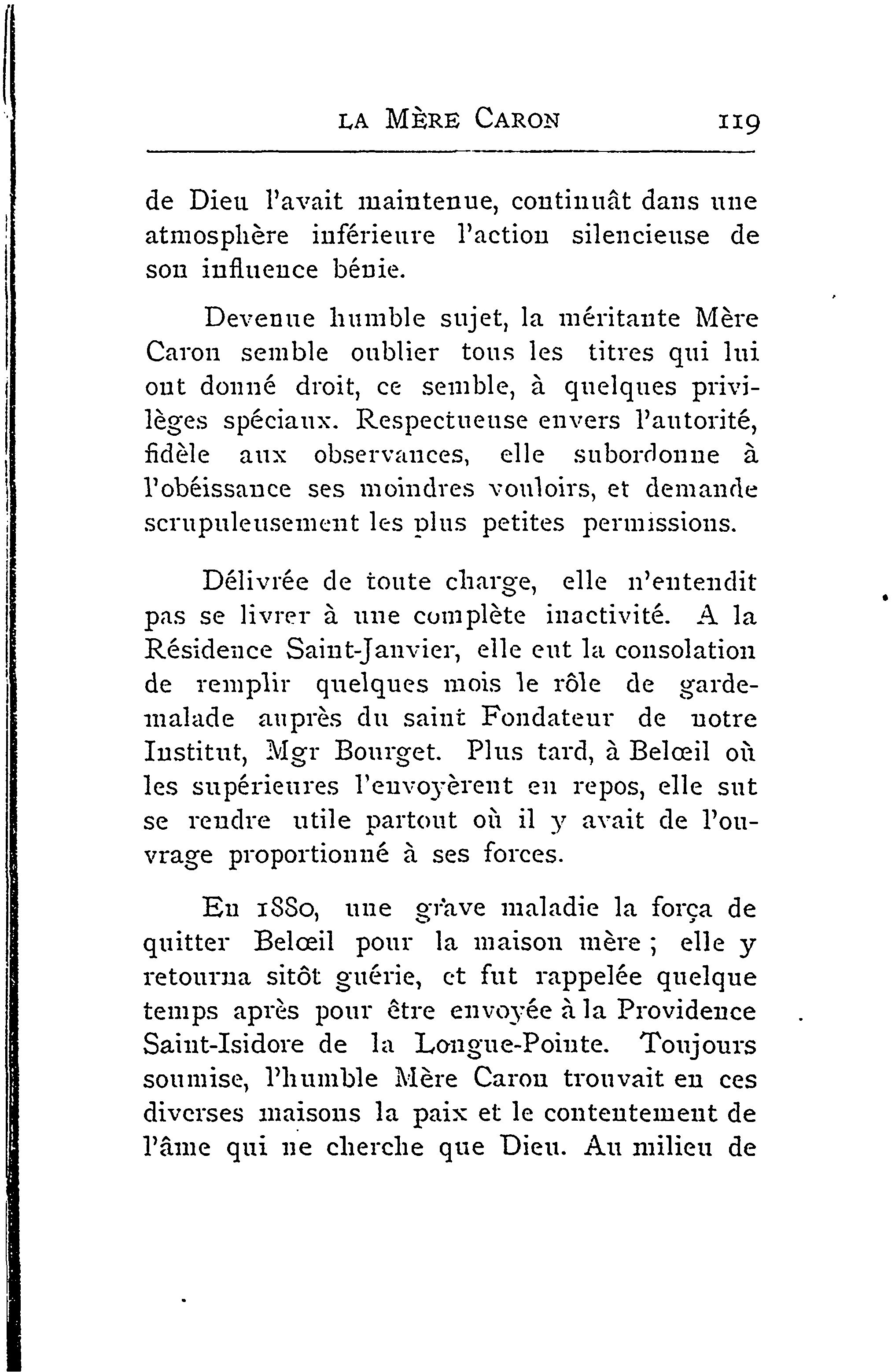 LA MÈRE CARON 119

de Dieu l'avait maintenue, continuât dans une atmosphère inférieure l'action silencieuse de son influence bénie.

Devenue humble sujet, la méritante Mère Caron semble oublier tous les titres qui lui ont donné droit, ce semble, à quelques privilèges spéciaux. Respectueuse envers l'autorité, fidèle aux observances, elle subordonne à l'obéissance ses moindres vouloirs, et demande scrupuleusement les plus petites permissions.

Délivrée de toute charge, elle n'entendit pas se livrer à une complète inactivité. A la Résidence Saint-Janvier, elle eut la consolation de remplir quelques mois le rôle de garde-malade auprès du saint Fondateur de notre Institut, Mgr Bourget. Plus tard, à Belœil où les supérieures l'envoyèrent en repos, elle sut se rendre utile partout où il y avait de l'ouvrage proportionné à ses forces.

En 1880, une grave maladie la força de quitter Belœil pour la maison mère ; elle y retourna sitôt guérie, et fut rappelée quelque temps après pour être envoyée à la Providence Saint-Isidore de la Longue-Pointe. Toujours soumise, l'humble Mère Caron trouvait en ces diverses maisons la paix et le contentement de l'âme qui ne cherche que Dieu. Au milieu de